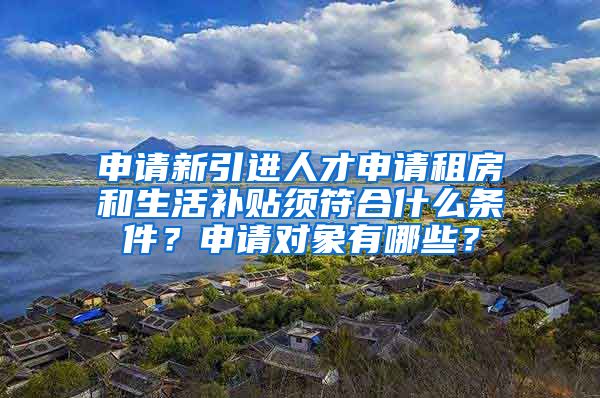 申请新引进人才申请租房和生活补贴须符合什么条件？申请对象有哪些？